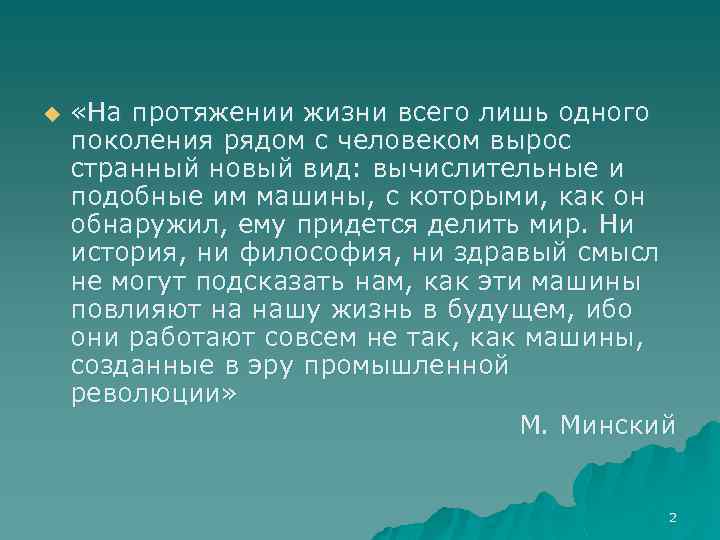 «На протяжении жизни всего лишь одного поколения рядом с человеком вырос странный новый вид: вычислительные и подобные им машины, с которыми, как он обнаружил, ему придется делить мир. Ни история, ни философия, ни здравый смысл не могут подсказать нам, как эти машины повлияют на нашу жизнь в будущем, ибо они работают совсем не так, как машины, созданные в эру промышленной революции»

М. Минский

2